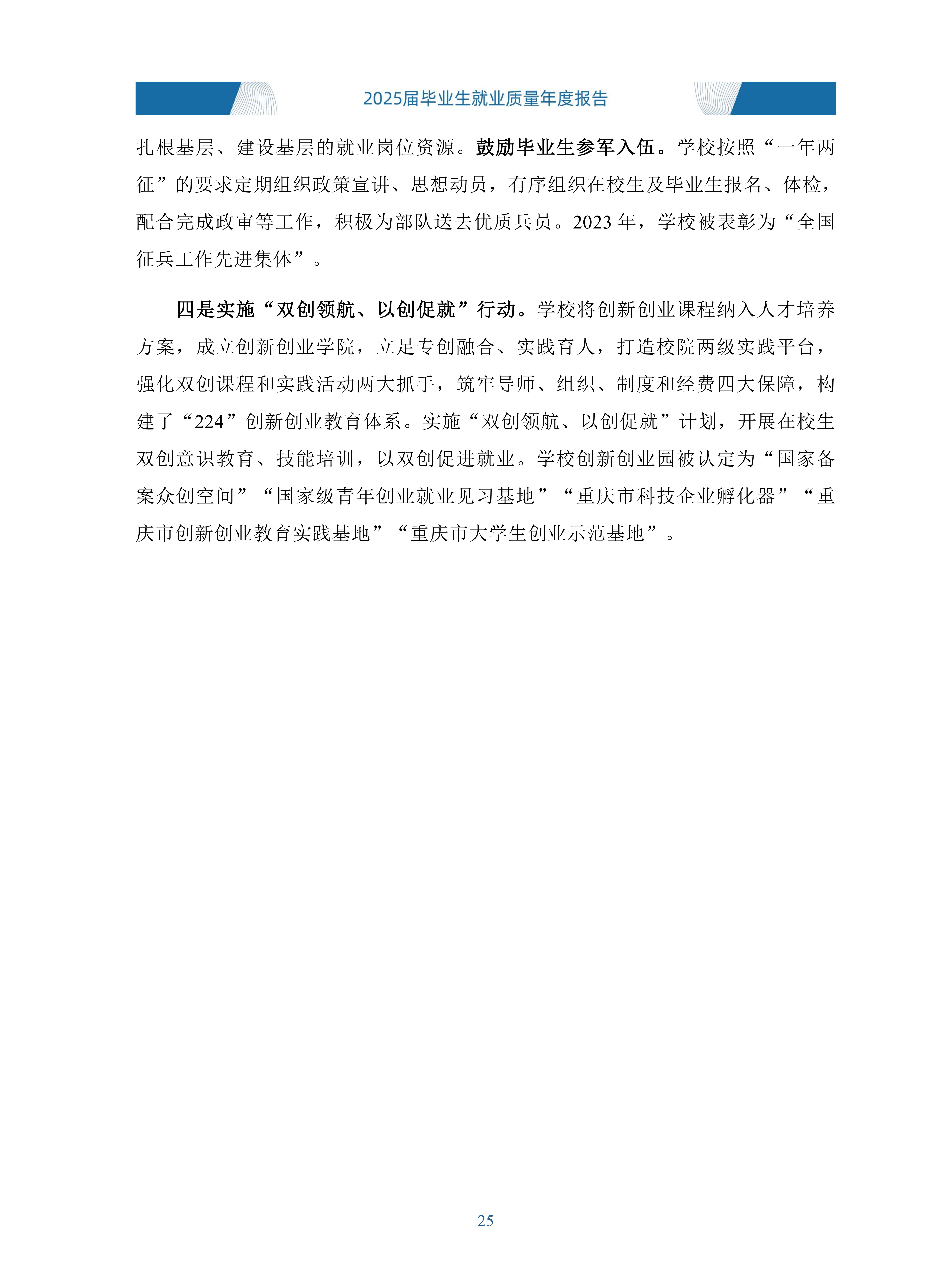 2025届毕业生就业质量年度报告

扎根基层、建设基层的就业岗位资源。鼓励毕业生参军入伍。学校按照“一年两征”的要求定期组织政策宣讲、思想动员，有序组织在校生及毕业生报名、体检，配合完成政审等工作，积极为部队送去优质兵员。2023 年，学校被表彰为“全国征兵工作先进集体”。

四是实施“双创领航、以创促就”行动。学校将创新创业课程纳入人才培养方案，成立创新创业学院，立足专创融合、实践育人，打造校院两级实践平台，强化双创课程和实践活动两大抓手，筑牢导师、组织、制度和经费四大保障，构建了“224”创新创业教育体系。实施“双创领航、以创促就”计划，开展在校生双创意识教育、技能培训，以双创促进就业。学校创新创业园被认定为“国家备案众创空间”“国家级青年创业就业见习基地”“重庆市科技企业孵化器”“重庆市创新创业教育实践基地”“重庆市大学生创业示范基地”。

25